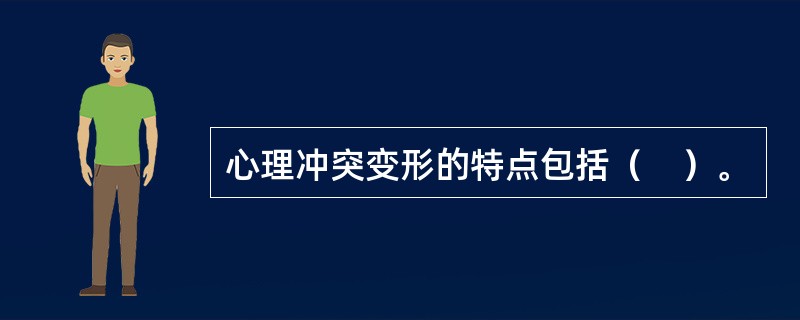 心理冲突变形的特点包括（　）。